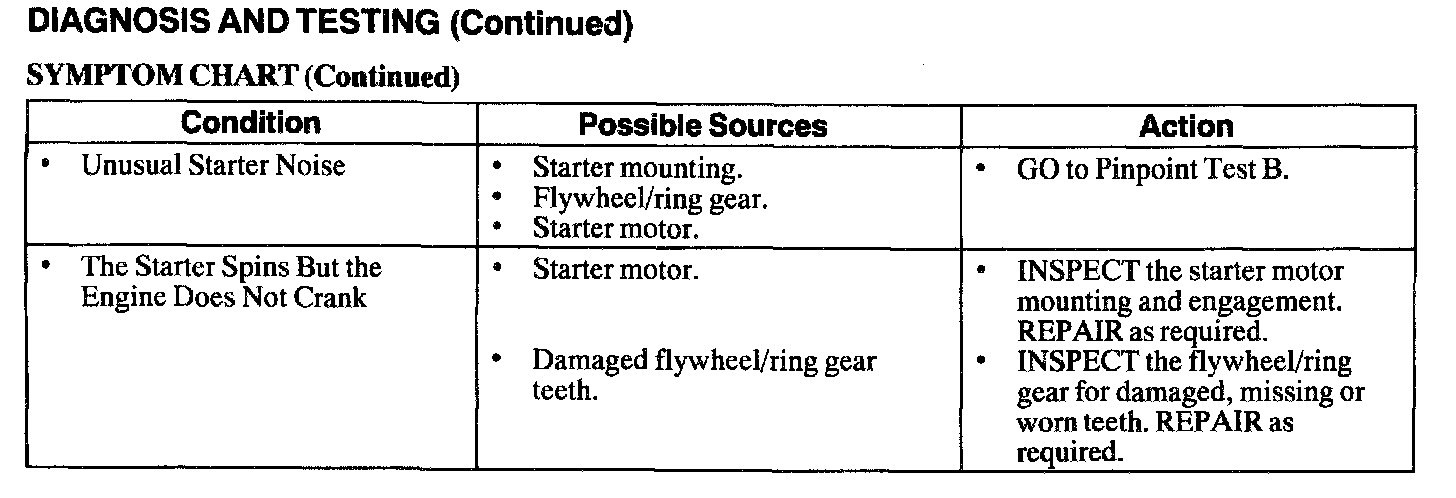 DIAGNOSIS AND TESTING (Continued)

SYMPTOM CHART (Continued)

| Condition | Possible Sources | Action |
|---|---|---|
| • Unusual Starter Noise | • Starter mounting. • Flywheel/ring gear. • Starter motor. | • GO to Pinpoint Test B. |
| • The Starter Spins But the Engine Does Not Crank | • Starter motor. • Damaged flywheel/ring gear teeth. | • INSPECT the starter motor mounting and engagement. REPAIR as required. • INSPECT the flywheel/ring gear for damaged, missing or worn teeth. REPAIR as required. |